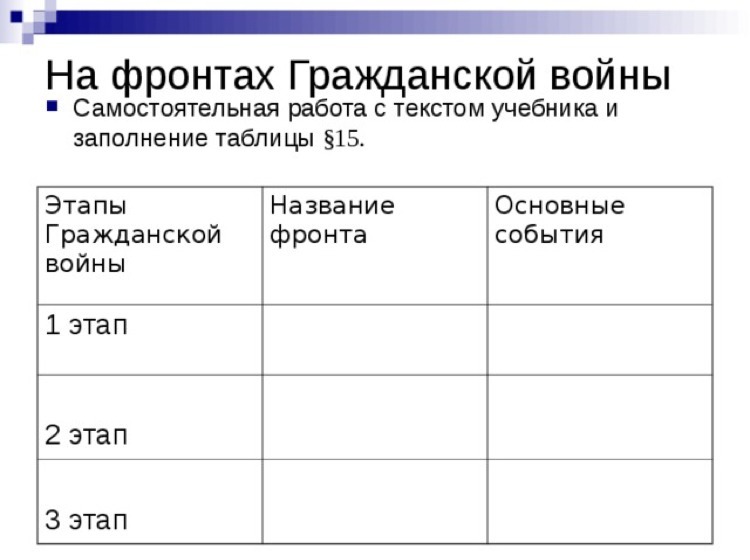 На фронтах Гражданской войны

Самостоятельная работа с текстом учебника и заполнение таблицы §15.

| Этапы Гражданской войны | Название фронта | Основные события |
|---|---|---|
| 1 этап | | |
| 2 этап | | |
| 3 этап | | |